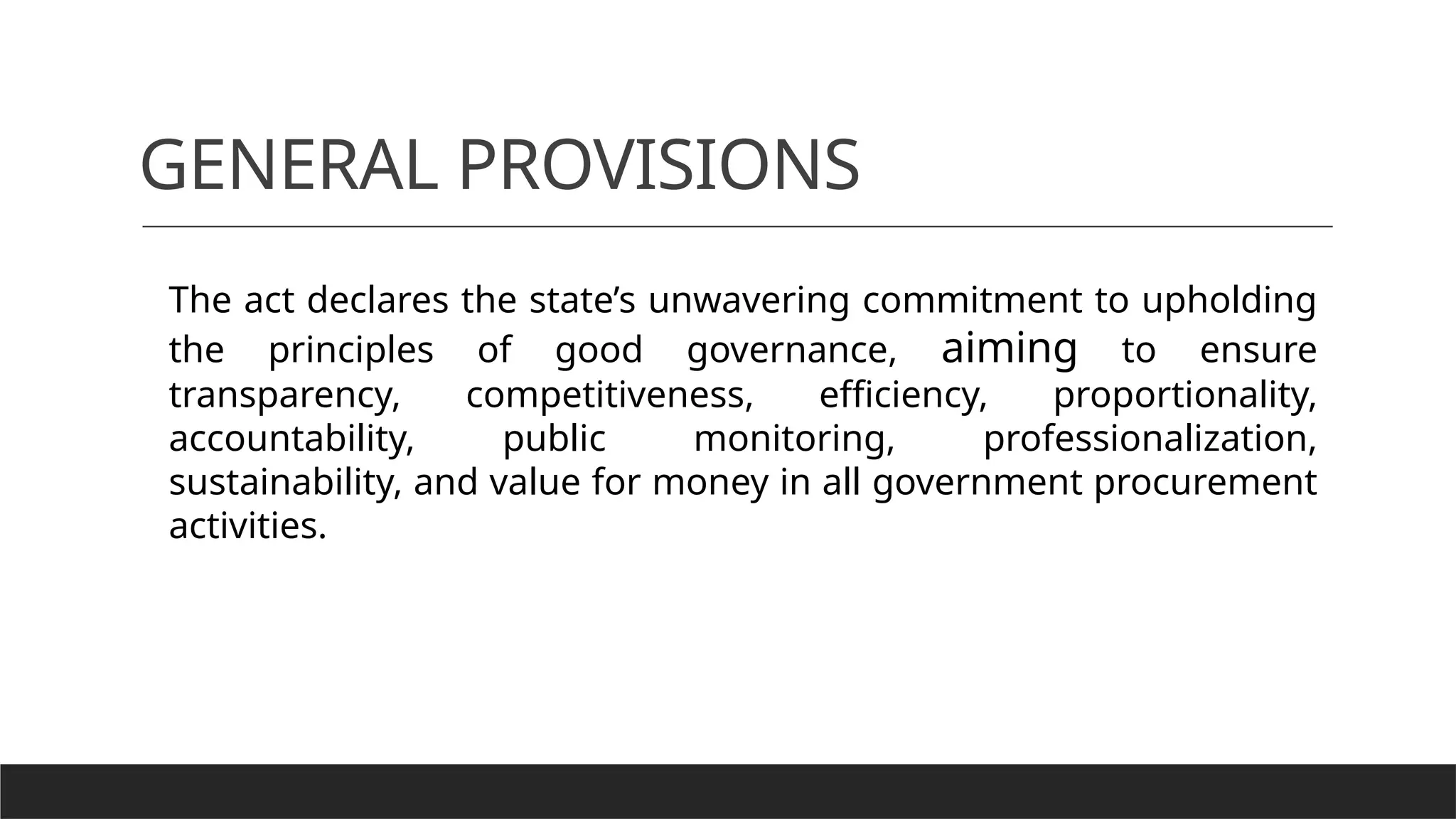 GENERAL PROVISIONS

The act declares the state’s unwavering commitment to upholding the principles of good governance, aiming to ensure transparency, competitiveness, efficiency, proportionality, accountability, public monitoring, professionalization, sustainability, and value for money in all government procurement activities.